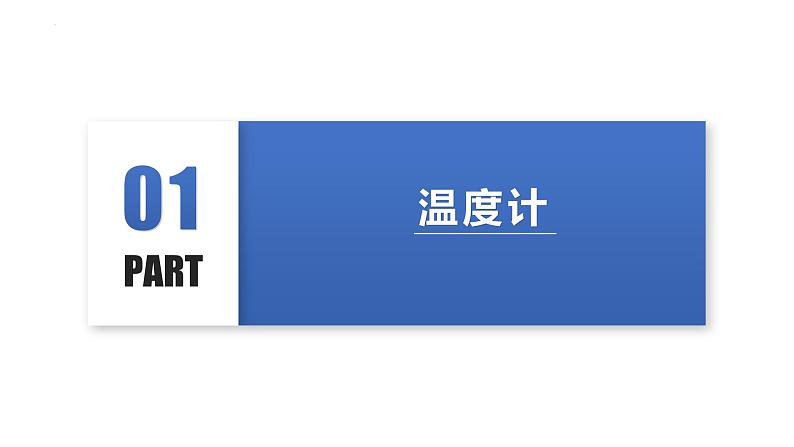 01
PART

温度计